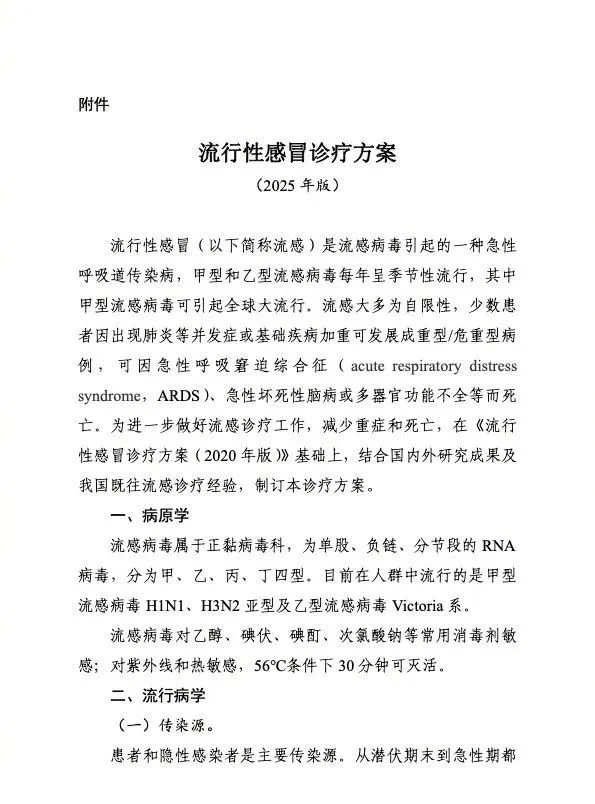 附件

流行性感冒诊疗方案

（2025 年版）

流行性感冒（以下简称流感）是流感病毒引起的一种急性呼吸道传染病，甲型和乙型流感病毒每年呈季节性流行，其中甲型流感病毒可引起全球大流行。流感大多为自限性，少数患者因出现肺炎等并发症或基础疾病加重可发展成重型/危重型病例，可因急性呼吸窘迫综合征（acute respiratory distress syndrome，ARDS）、急性坏死性脑病或多器官功能不全等而死亡。为进一步做好流感诊疗工作，减少重症和死亡，在《流行性感冒诊疗方案（2020 年版）》基础上，结合国内外研究成果及我国既往流感诊疗经验，制订本诊疗方案。

一、病原学

流感病毒属于正黏病毒科，为单股、负链、分节段的 RNA 病毒，分为甲、乙、丙、丁四型。目前在人群中流行的是甲型流感病毒 H1N1、H3N2 亚型及乙型流感病毒 Victoria 系。

流感病毒对乙醇、碘伏、碘酊、次氯酸钠等常用消毒剂敏感；对紫外线和热敏感，56°C条件下 30 分钟可灭活。

二、流行病学

（一）传染源。

患者和隐性感染者是主要传染源。从潜伏期末到急性期都